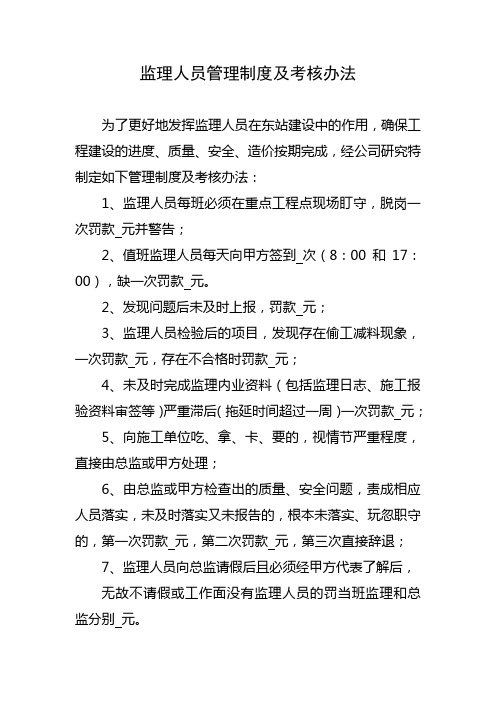 监理人员管理制度及考核办法

为了更好地发挥监理人员在东站建设中的作用，确保工程建设的进度、质量、安全、造价按期完成，经公司研究特制定如下管理制度及考核办法：

1、监理人员每班必须在重点工程点现场盯守，脱岗一次罚款_元并警告；

2、值班监理人员每天向甲方签到_次（8：00 和 17：00），缺一次罚款_元。

2、发现问题后未及时上报，罚款_元；

3、监理人员检验后的项目，发现存在偷工减料现象，一次罚款_元，存在不合格时罚款_元；

4、未及时完成监理内业资料（包括监理日志、施工报验资料审签等）严重滞后（拖延时间超过一周）一次罚款_元；

5、向施工单位吃、拿、卡、要的，视情节严重程度，直接由总监或甲方处理；

6、由总监或甲方检查出的质量、安全问题，责成相应人员落实，未及时落实又未报告的，根本未落实、玩忽职守的，第一次罚款_元，第二次罚款_元，第三次直接辞退；

7、监理人员向总监请假后且必须经甲方代表了解后，

无故不请假或工作面没有监理人员的罚当班监理和总监分别_元。